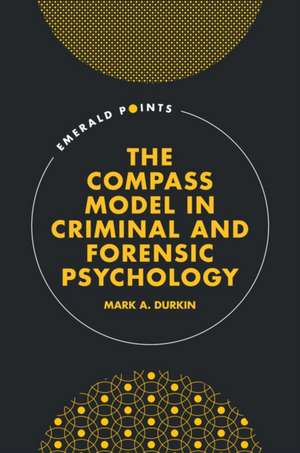 EMERALD POINTS

THE COMPASS MODEL IN CRIMINAL AND FORENSIC PSYCHOLOGY

MARK A. DURKIN